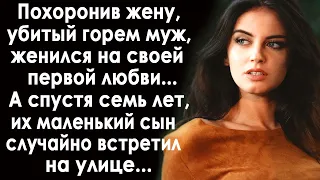 Похоронив жену, убитый горем муж, женился на своей первой любви... А спустя семь лет, их маленький сын случайно встретил на улице...